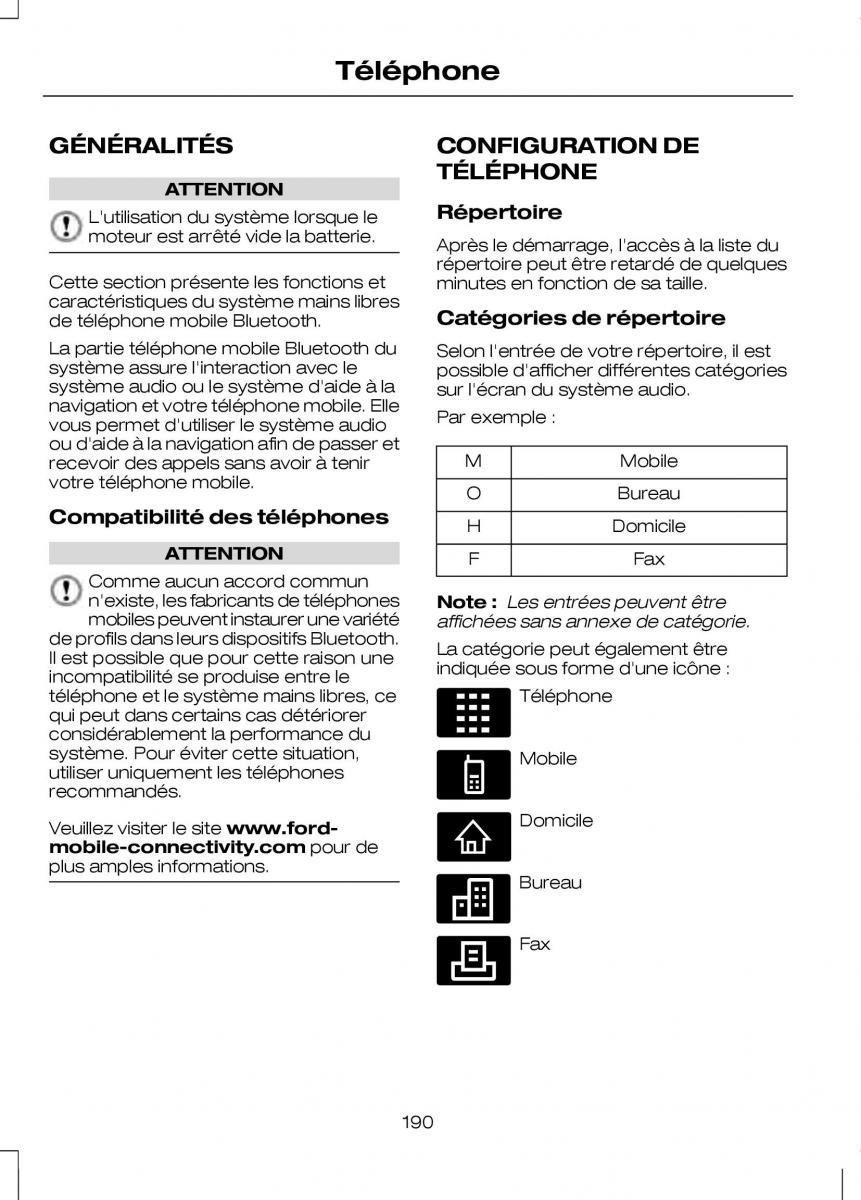 Téléphone

GÉNÉRALITÉS

ATTENTION

L'utilisation du système lorsque le moteur est arrêté vide la batterie.

Cette section présente les fonctions et caractéristiques du système mains libres de téléphone mobile Bluetooth.

La partie téléphone mobile Bluetooth du système assure l'interaction avec le système audio ou le système d'aide à la navigation et votre téléphone mobile. Elle vous permet d'utiliser le système audio ou d'aide à la navigation afin de passer et recevoir des appels sans avoir à tenir votre téléphone mobile.

Compatibilité des téléphones

ATTENTION

Comme aucun accord commun n'existe, les fabricants de téléphones mobiles peuvent instaurer une variété de profils dans leurs dispositifs Bluetooth. Il est possible que pour cette raison une incompatibilité se produise entre le téléphone et le système mains libres, ce qui peut dans certains cas détériorer considérablement la performance du système. Pour éviter cette situation, utiliser uniquement les téléphones recommandés.

Veuillez visiter le site www.ford-mobile-connectivity.com pour de plus amples informations.

CONFIGURATION DE TÉLÉPHONE

Répertoire

Après le démarrage, l'accès à la liste du répertoire peut être retardé de quelques minutes en fonction de sa taille.

Catégories de répertoire

Selon l'entrée de votre répertoire, il est possible d'afficher différentes catégories sur l'écran du système audio.

Par exemple :

| M | Mobile |
|---|---|
| O | Bureau |
| H | Domicile |
| F | Fax |

Note : Les entrées peuvent être affichées sans annexe de catégorie.

La catégorie peut également être indiquée sous forme d'une icône :

Téléphone

Mobile

Domicile

Bureau

Fax

190